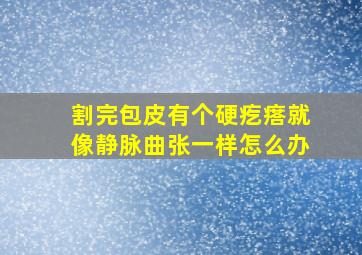 割完包皮有个硬疙瘩就像静脉曲张一样怎么办